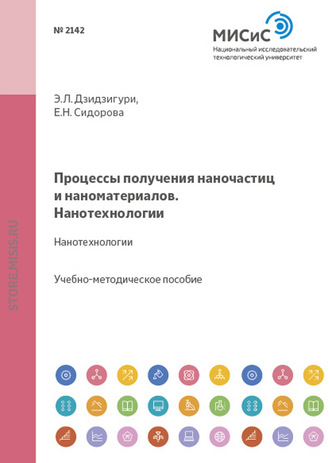 № 2142

МИСиС
Национальный исследовательский технологический университет

Э.Л. Дзидзигури,
Е.Н. Сидорова

Процессы получения наночастиц и наноматериалов. Нанотехнологии

Нанотехнологии

Учебно-методическое пособие

STORE.MISIS.RU